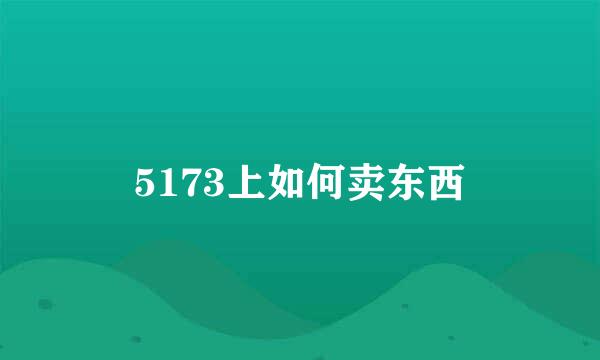 5173上如何卖东西